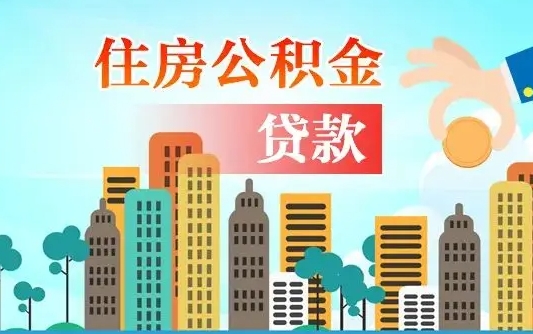 住房公积金
贷款